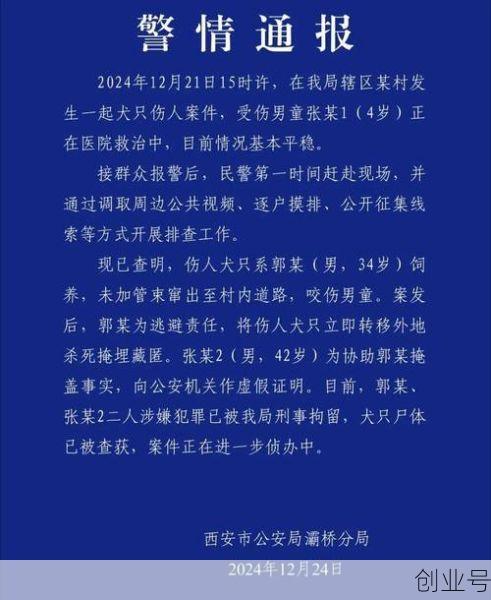 警情通报

2024年12月21日15时许，在我局辖区某村发生一起犬只伤人案件，受伤男童张某1（4岁）正在医院救治中，目前情况基本平稳。

接群众报警后，民警第一时间赶赴现场，并通过调取周边公共视频、逐户摸排、公开征集线索等方式开展排查工作。

现已查明，伤人犬只系郭某（男，34岁）饲养，未加管束窜出至村内道路，咬伤男童。案发后，郭某为逃避责任，将伤人犬只立即转移外地杀死掩埋藏匿。张某2（男，42岁）为协助郭某掩盖事实，向公安机关作虚假证明。目前，郭某、张某2二人涉嫌犯罪已被我局刑事拘留，犬只尸体已被查获，案件正在进一步侦办中。

西安市公安局灞桥分局

2024年12月24日

创业号